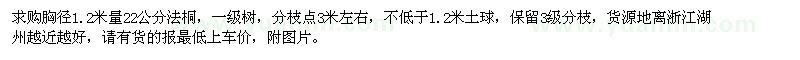 求购胸径1.2米量22公分法桐，一级树，分枝点3米左右，不低于1.2米土球，保留3级分枝，货源地离浙江湖州越近越好，请有货的报最低上车价，附图片。